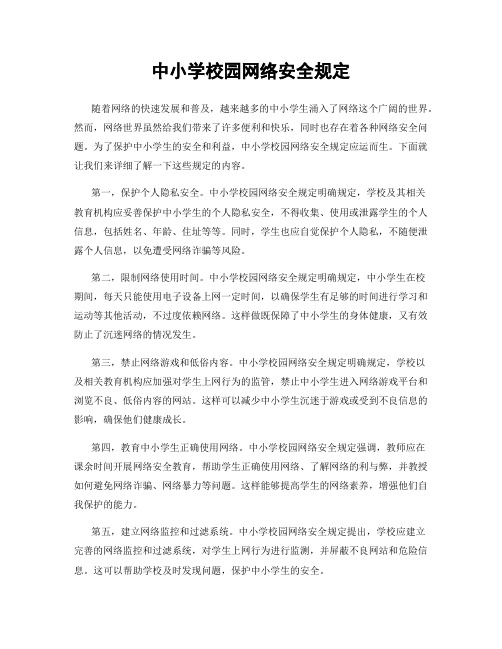 中小学校园网络安全规定

随着网络的快速发展和普及，越来越多的中小学生涌入了网络这个广阔的世界。然而，网络世界虽然给我们带来了许多便利和快乐，同时也存在着各种网络安全问题。为了保护中小学生的安全和利益，中小学校园网络安全规定应运而生。下面就让我们来详细了解一下这些规定的内容。

第一，保护个人隐私安全。中小学校园网络安全规定明确规定，学校及其相关教育机构应妥善保护中小学生的个人隐私安全，不得收集、使用或泄露学生的个人信息，包括姓名、年龄、住址等等。同时，学生也应自觉保护个人隐私，不随便泄露个人信息，以免遭受网络诈骗等风险。

第二，限制网络使用时间。中小学校园网络安全规定明确规定，中小学生在校期间，每天只能使用电子设备上网一定时间，以确保学生有足够的时间进行学习和运动等其他活动，不过度依赖网络。这样做既保障了中小学生的身体健康，又有效防止了沉迷网络的情况发生。

第三，禁止网络游戏和低俗内容。中小学校园网络安全规定明确规定，学校以及相关教育机构应加强对学生上网行为的监管，禁止中小学生进入网络游戏平台和浏览不良、低俗内容的网站。这样可以减少中小学生沉迷于游戏或受到不良信息的影响，确保他们健康成长。

第四，教育中小学生正确使用网络。中小学校园网络安全规定强调，教师应在课余时间开展网络安全教育，帮助学生正确使用网络、了解网络的利与弊，并教授如何避免网络诈骗、网络暴力等问题。这样能够提高学生的网络素养，增强他们自我保护的能力。

第五，建立网络监控和过滤系统。中小学校园网络安全规定提出，学校应建立完善的网络监控和过滤系统，对学生上网行为进行监测，并屏蔽不良网站和危险信息。这可以帮助学校及时发现问题，保护中小学生的安全。